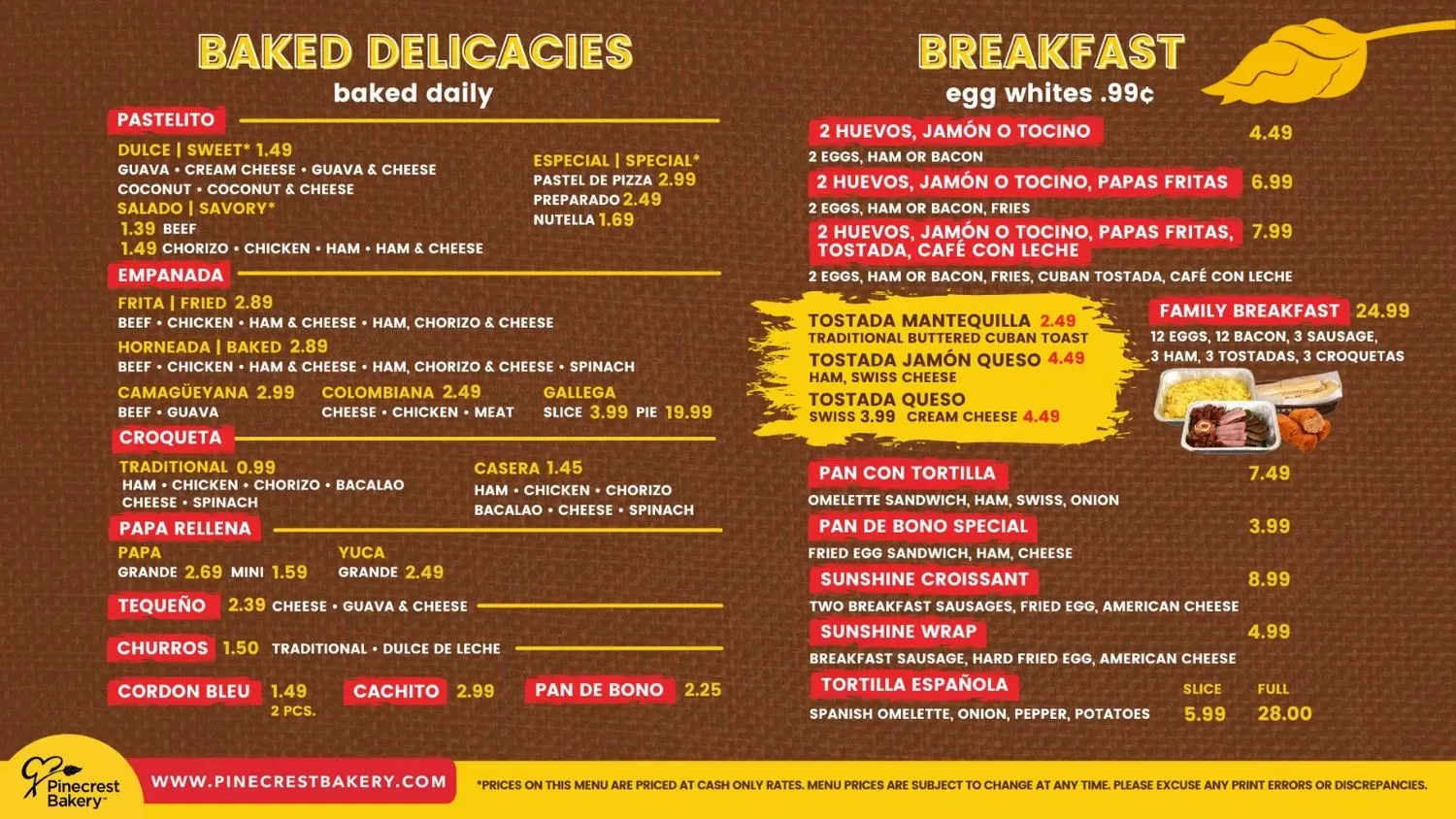 BAKED DELICACIES
baked daily

PASTELITO

DULCE | SWEET* 1.49
GUAVA • CREAM CHEESE • GUAVA & CHEESE
COCONUT • COCONUT & CHEESE
SALADO | SAVORY*
1.39 BEEF
1.49 CHORIZO • CHICKEN • HAM • HAM & CHEESE

ESPECIAL | SPECIAL*
PASTEL DE PIZZA 2.99
PREPARADO 2.49
NUTELLA 1.69

EMPANADA

FRITA | FRIED 2.89
BEEF • CHICKEN • HAM & CHEESE • HAM, CHORIZO & CHEESE
HORNEADA | BAKED 2.89
BEEF • CHICKEN • HAM & CHEESE • HAM, CHORIZO & CHEESE • SPINACH

CAMAGÜEYANA 2.99
BEEF • GUAVA

COLOMBIANA 2.49
CHEESE • CHICKEN • MEAT

GALLEGA
SLICE 3.99 PIE 19.99

CROQUETA

TRADITIONAL 0.99
HAM • CHICKEN • CHORIZO • BACALAO
CHEESE • SPINACH

CASERA 1.45
HAM • CHICKEN • CHORIZO
BACALAO • CHEESE • SPINACH

PAPA RELLENA

PAPA
GRANDE 2.69 MINI 1.59

YUCA
GRANDE 2.49

TEQUEÑO 2.39 CHEESE • GUAVA & CHEESE

CHURROS 1.50 TRADITIONAL • DULCE DE LECHE

CORDON BLEU 1.49
2 PCS.

CACHITO 2.99

PAN DE BONO 2.25

BREAKFAST
egg whites .99¢

2 HUEVOS, JAMÓN O TOCINO 4.49
2 EGGS, HAM OR BACON

2 HUEVOS, JAMÓN O TOCINO, PAPAS FRITAS 6.99
2 EGGS, HAM OR BACON, FRIES

2 HUEVOS, JAMÓN O TOCINO, PAPAS FRITAS, TOSTADA, CAFÉ CON LECHE 7.99
2 EGGS, HAM OR BACON, FRIES, CUBAN TOSTADA, CAFÉ CON LECHE

TOSTADA MANTEQUILLA 2.49
TRADITIONAL BUTTERED CUBAN TOAST
TOSTADA JAMÓN QUESO 4.49
HAM, SWISS CHEESE
TOSTADA QUESO
SWISS 3.99 CREAM CHEESE 4.49

FAMILY BREAKFAST 24.99
12 EGGS, 12 BACON, 3 SAUSAGE, 3 HAM, 3 TOSTADAS, 3 CROQUETAS

PAN CON TORTILLA 7.49
OMELETTE SANDWICH, HAM, SWISS, ONION

PAN DE BONO SPECIAL 3.99
FRIED EGG SANDWICH, HAM, CHEESE

SUNSHINE CROISSANT 8.99
TWO BREAKFAST SAUSAGES, FRIED EGG, AMERICAN CHEESE

SUNSHINE WRAP 4.99
BREAKFAST SAUSAGE, HARD FRIED EGG, AMERICAN CHEESE

TORTILLA ESPAÑOLA
SPANISH OMELETTE, ONION, PEPPER, POTATOES
SLICE 5.99
FULL 28.00

Pinecrest Bakery

WWW.PINECRESTBAKERY.COM

*PRICES ON THIS MENU ARE PRICED AT CASH ONLY RATES. MENU PRICES ARE SUBJECT TO CHANGE AT ANY TIME. PLEASE EXCUSE ANY PRINT ERRORS OR DISCREPANCIES.